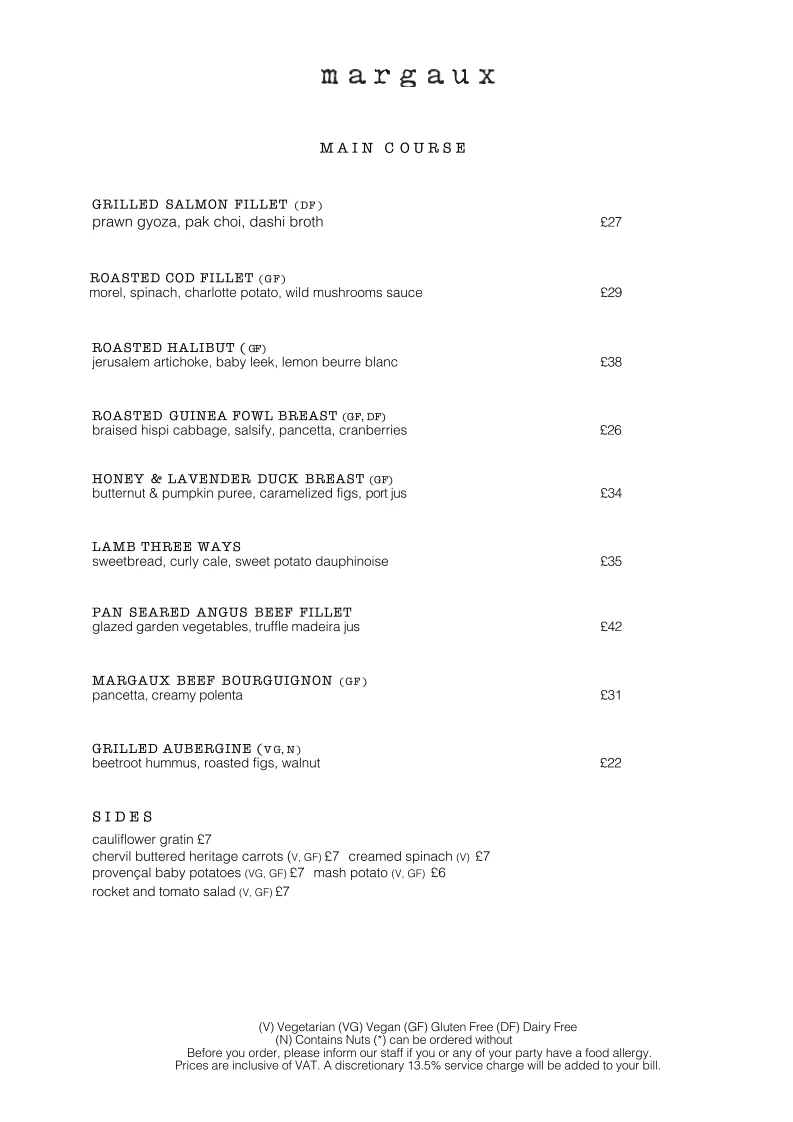 margaux

MAIN COURSE

GRILLED SALMON FILLET (DF)
prawn gyoza, pak choi, dashi broth
£27

ROASTED COD FILLET (GF)
morel, spinach, charlotte potato, wild mushrooms sauce
£29

ROASTED HALIBUT (GF)
jerusalem artichoke, baby leek, lemon beurre blanc
£38

ROASTED GUINEA FOWL BREAST (GF, DF)
braised hispi cabbage, salsify, pancetta, cranberries
£26

HONEY & LAVENDER DUCK BREAST (GF)
butternut & pumpkin puree, caramelized figs, port jus
£34

LAMB THREE WAYS
sweetbread, curly cale, sweet potato dauphinoise
£35

PAN SEARED ANGUS BEEF FILLET
glazed garden vegetables, truffle madeira jus
£42

MARGAUX BEEF BOURGUIGNON (GF)
pancetta, creamy polenta
£31

GRILLED AUBERGINE (VG, N)
beetroot hummus, roasted figs, walnut
£22

SIDES
cauliflower gratin £7
chervil buttered heritage carrots (V, GF) £7 creamed spinach (V) £7
provençal baby potatoes (VG, GF) £7 mash potato (V, GF) £6
rocket and tomato salad (V, GF) £7

(V) Vegetarian (VG) Vegan (GF) Gluten Free (DF) Dairy Free
(N) Contains Nuts (*) can be ordered without
Before you order, please inform our staff if you or any of your party have a food allergy.
Prices are inclusive of VAT. A discretionary 13.5% service charge will be added to your bill.